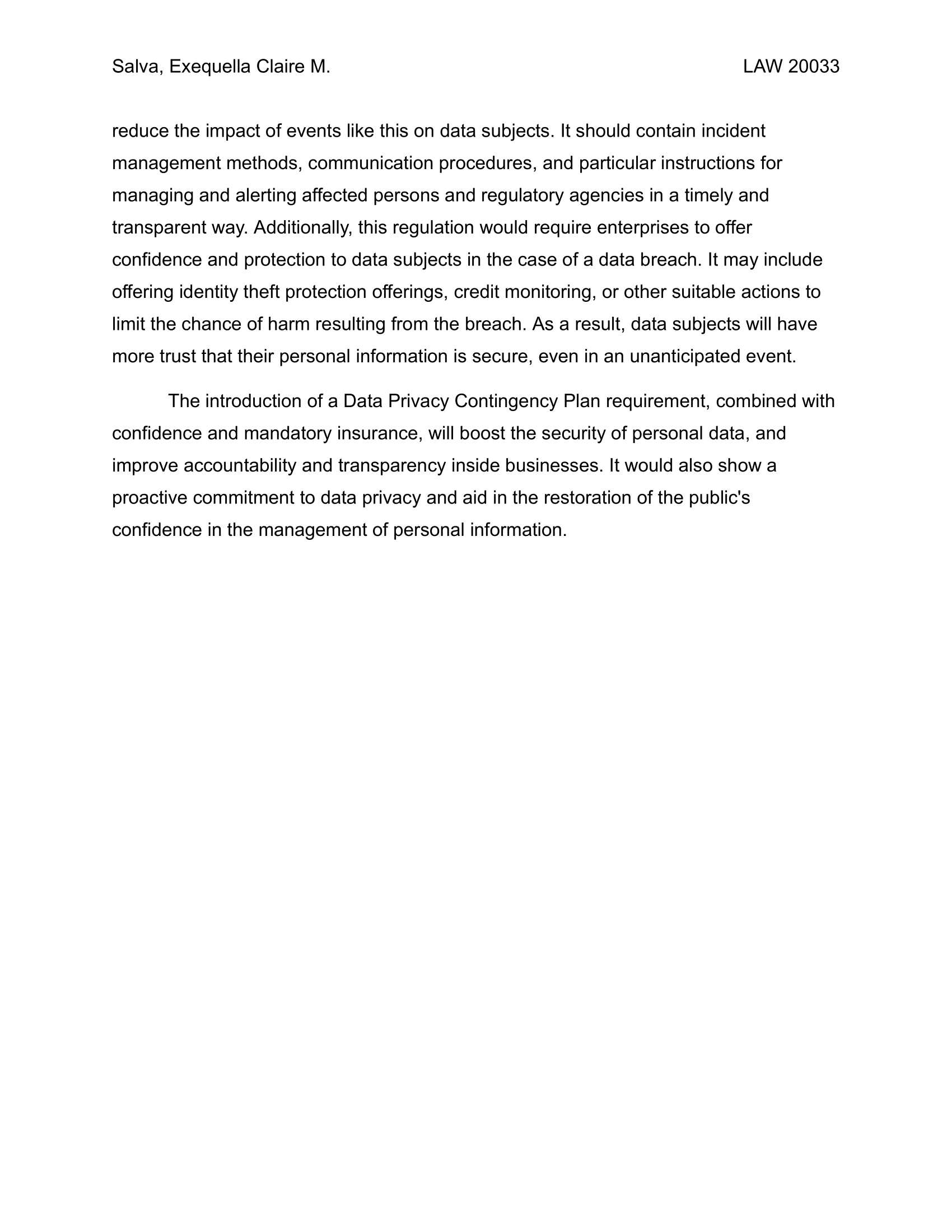 Salva, Exequella Claire M.

LAW 20033

reduce the impact of events like this on data subjects. It should contain incident management methods, communication procedures, and particular instructions for managing and alerting affected persons and regulatory agencies in a timely and transparent way. Additionally, this regulation would require enterprises to offer confidence and protection to data subjects in the case of a data breach. It may include offering identity theft protection offerings, credit monitoring, or other suitable actions to limit the chance of harm resulting from the breach. As a result, data subjects will have more trust that their personal information is secure, even in an unanticipated event.

The introduction of a Data Privacy Contingency Plan requirement, combined with confidence and mandatory insurance, will boost the security of personal data, and improve accountability and transparency inside businesses. It would also show a proactive commitment to data privacy and aid in the restoration of the public's confidence in the management of personal information.